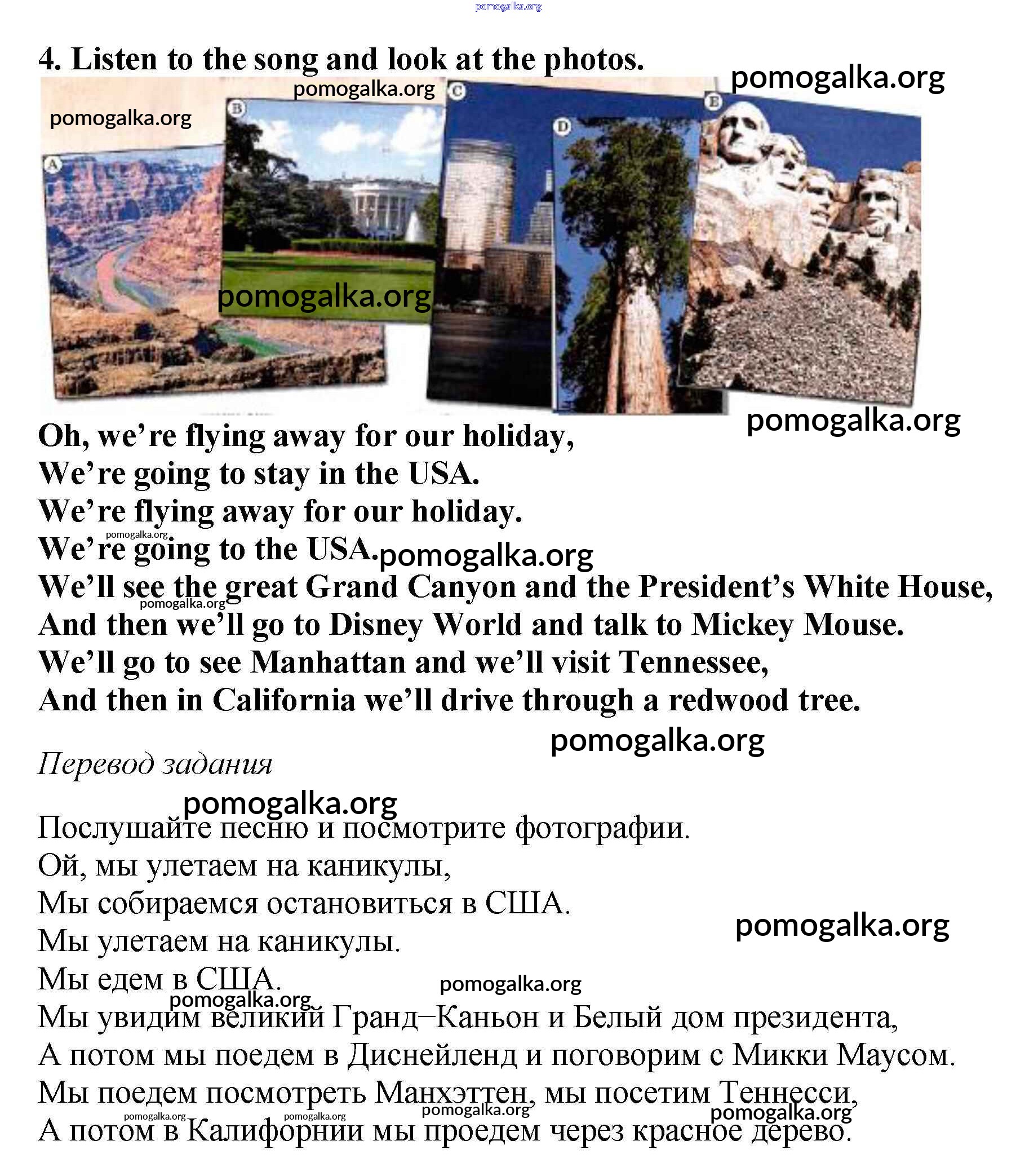 pomogalka.org

4. Listen to the song and look at the photos.

pomogalka.org

pomogalka.org

pomogalka.org

A B C D E

pomogalka.org

pomogalka.org

Oh, we're flying away for our holiday,
We're going to stay in the USA.
We're flying away for our holiday.
We're going to the USA.
We'll see the great Grand Canyon and the President's White House,
And then we'll go to Disney World and talk to Mickey Mouse.
We'll go to see Manhattan and we'll visit Tennessee,
And then in California we'll drive through a redwood tree.

pomogalka.org

pomogalka.org

pomogalka.org

pomogalka.org

Перевод задания

pomogalka.org

Послушайте песню и посмотрите фотографии.
Ой, мы улетаем на каникулы,
Мы собираемся остановиться в США.
Мы улетаем на каникулы.
Мы едем в США.
Мы увидим великий Гранд–Каньон и Белый дом президента,
А потом мы поедем в Диснейленд и поговорим с Микки Маусом.
Мы поедем посмотреть Манхэттен, мы посетим Теннесси,
А потом в Калифорнии мы проедем через красное дерево.

pomogalka.org

pomogalka.org

pomogalka.org

pomogalka.org

pomogalka.org

pomogalka.org

pomogalka.org